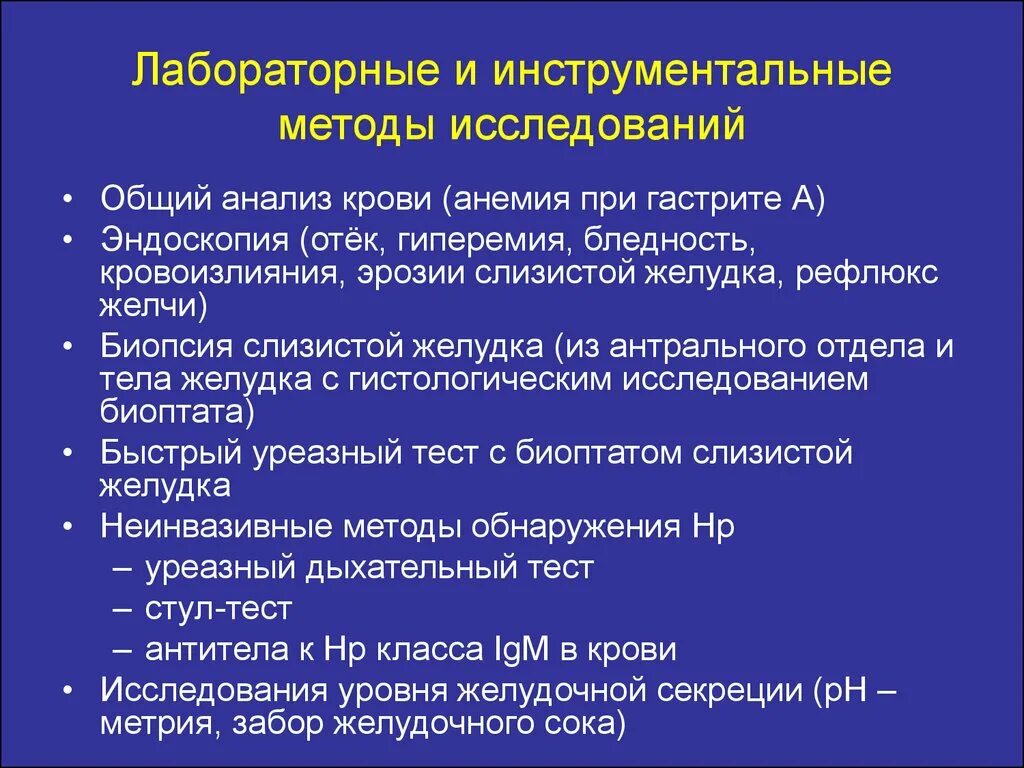 Лабораторные и инструментальные методы исследований

• Общий анализ крови (анемия при гастрите А)
• Эндоскопия (отёк, гиперемия, бледность, кровоизлияния, эрозии слизистой желудка, рефлюкс желчи)
• Биопсия слизистой желудка (из антрального отдела и тела желудка с гистологическим исследованием биоптата)
• Быстрый уреазный тест с биоптатом слизистой желудка
• Неинвазивные методы обнаружения Hp
– уреазный дыхательный тест
– стул-тест
– антитела к Hp класса IgM в крови
• Исследования уровня желудочной секреции (pH – метрия, забор желудочного сока)